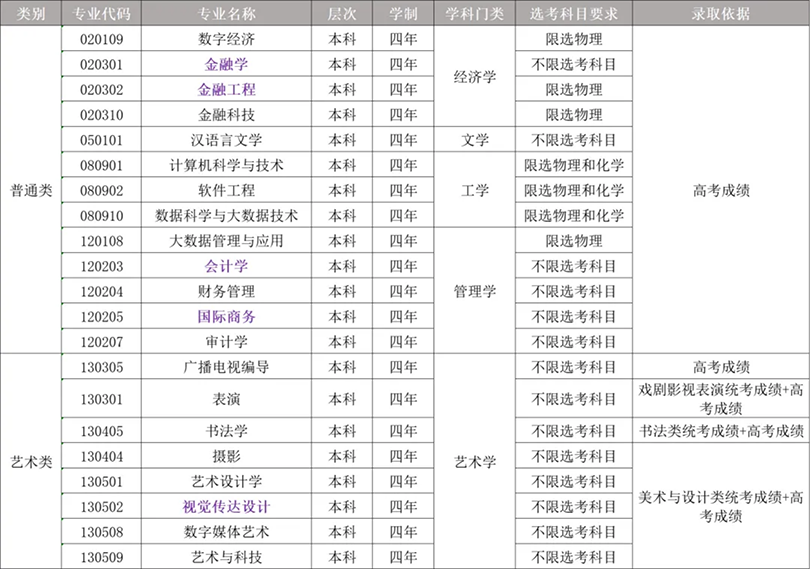 | 类别 | 专业代码 | 专业名称 | 层次 | 学制 | 学科门类 | 选考科目要求 | 录取依据 |
|---|---|---|---|---|---|---|---|
| 普通类 | 020109 | 数字经济 | 本科 | 四年 | 经济学 | 限选物理 | 高考成绩 |
| | 020301 | 金融学 | 本科 | 四年 | | 不限选考科目 | |
| | 020302 | 金融工程 | 本科 | 四年 | | 限选物理 | |
| | 020310 | 金融科技 | 本科 | 四年 | | 限选物理 | |
| | 050101 | 汉语言文学 | 本科 | 四年 | 文学 | 不限选考科目 | |
| | 080901 | 计算机科学与技术 | 本科 | 四年 | 工学 | 限选物理和化学 | |
| | 080902 | 软件工程 | 本科 | 四年 | | 限选物理和化学 | |
| | 080910 | 数据科学与大数据技术 | 本科 | 四年 | | 限选物理和化学 | |
| | 120108 | 大数据管理与应用 | 本科 | 四年 | 管理学 | 限选物理 | |
| | 120203 | 会计学 | 本科 | 四年 | | 不限选考科目 | |
| | 120204 | 财务管理 | 本科 | 四年 | | 不限选考科目 | |
| | 120205 | 国际商务 | 本科 | 四年 | | 不限选考科目 | |
| | 120207 | 审计学 | 本科 | 四年 | | 不限选考科目 | |
| 艺术类 | 130305 | 广播电视编导 | 本科 | 四年 | 艺术学 | 不限选考科目 | 高考成绩 |
| | 130301 | 表演 | 本科 | 四年 | | 不限选考科目 | 戏剧影视表演统考成绩+高考成绩 |
| | 130405 | 书法学 | 本科 | 四年 | | 不限选考科目 | 书法类统考成绩+高考成绩 |
| | 130404 | 摄影 | 本科 | 四年 | | 不限选考科目 | 美术与设计类统考成绩+高考成绩 |
| | 130501 | 艺术设计学 | 本科 | 四年 | | 不限选考科目 | |
| | 130502 | 视觉传达设计 | 本科 | 四年 | | 不限选考科目 | |
| | 130508 | 数字媒体艺术 | 本科 | 四年 | | 不限选考科目 | |
| | 130509 | 艺术与科技 | 本科 | 四年 | | 不限选考科目 | |